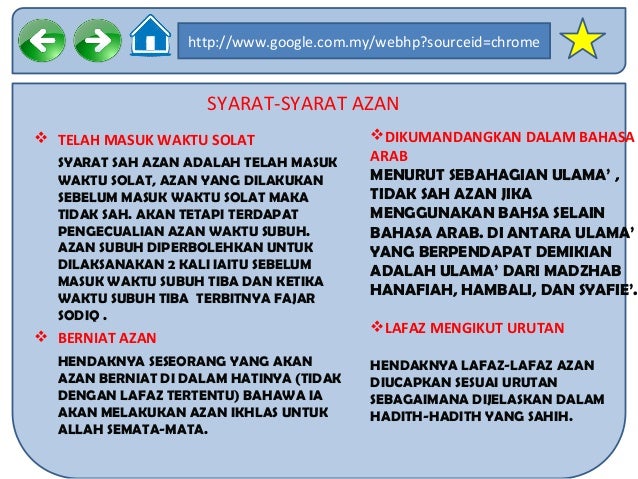 http://www.google.com.my/webhp?sourceid=chrome

SYARAT-SYARAT AZAN

❖ TELAH MASUK WAKTU SOLAT

SYARAT SAH AZAN ADALAH TELAH MASUK WAKTU SOLAT, AZAN YANG DILAKUKAN SEBELUM MASUK WAKTU SOLAT MAKA TIDAK SAH. AKAN TETAPI TERDAPAT PENGECUALIAN AZAN WAKTU SUBUH. AZAN SUBUH DIPERBOLEHKAN UNTUK DILAKSANAKAN 2 KALI IAITU SEBELUM MASUK WAKTU SUBUH TIBA DAN KETIKA WAKTU SUBUH TIBA TERBITNYA FAJAR SODIQ .

❖ BERNIAT AZAN

HENDAKNYA SESEORANG YANG AKAN AZAN BERNIAT DI DALAM HATINYA (TIDAK DENGAN LAFAZ TERTENTU) BAHAWA IA AKAN MELAKUKAN AZAN IKHLAS UNTUK ALLAH SEMATA-MATA.

❖DIKUMANDANGKAN DALAM BAHASA ARAB

MENURUT SEBAHAGIAN ULAMA' , TIDAK SAH AZAN JIKA MENGGUNAKAN BAHSA SELAIN BAHASA ARAB. DI ANTARA ULAMA' YANG BERPENDAPAT DEMIKIAN ADALAH ULAMA' DARI MADZHAB HANAFIAH, HAMBALI, DAN SYAFIE'.

❖LAFAZ MENGIKUT URUTAN

HENDAKNYA LAFAZ-LAFAZ AZAN DIUCAPKAN SESUAI URUTAN SEBAGAIMANA DIJELASKAN DALAM HADITH-HADITH YANG SAHIH.